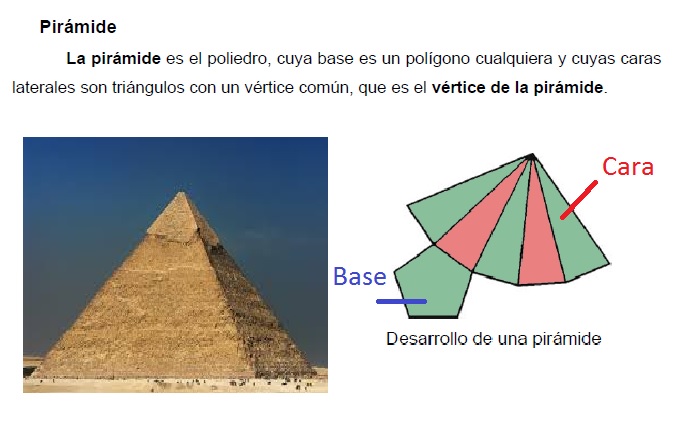 Pirámide

La pirámide es el poliedro, cuya base es un polígono cualquiera y cuyas caras laterales son triángulos con un vértice común, que es el vértice de la pirámide.

Cara

Base

Desarrollo de una pirámide